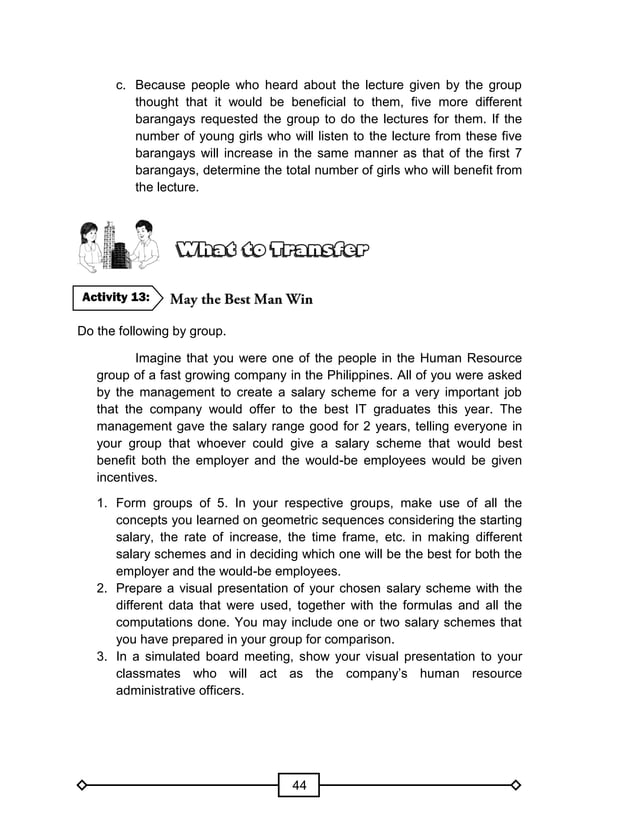 c. Because people who heard about the lecture given by the group thought that it would be beneficial to them, five more different barangays requested the group to do the lectures for them. If the number of young girls who will listen to the lecture from these five barangays will increase in the same manner as that of the first 7 barangays, determine the total number of girls who will benefit from the lecture.

What to Transfer

Activity 13: May the Best Man Win

Do the following by group.

Imagine that you were one of the people in the Human Resource group of a fast growing company in the Philippines. All of you were asked by the management to create a salary scheme for a very important job that the company would offer to the best IT graduates this year. The management gave the salary range good for 2 years, telling everyone in your group that whoever could give a salary scheme that would best benefit both the employer and the would-be employees would be given incentives.

1. Form groups of 5. In your respective groups, make use of all the concepts you learned on geometric sequences considering the starting salary, the rate of increase, the time frame, etc. in making different salary schemes and in deciding which one will be the best for both the employer and the would-be employees.
2. Prepare a visual presentation of your chosen salary scheme with the different data that were used, together with the formulas and all the computations done. You may include one or two salary schemes that you have prepared in your group for comparison.
3. In a simulated board meeting, show your visual presentation to your classmates who will act as the company's human resource administrative officers.

44